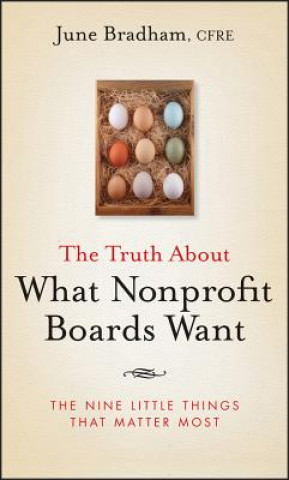 June Bradham, CFRE

The Truth About
What Nonprofit
Boards Want

THE NINE LITTLE THINGS
THAT MATTER MOST